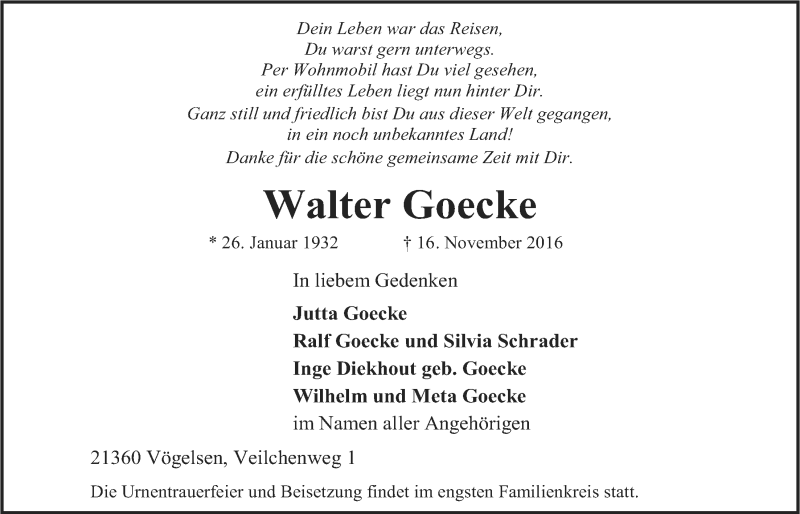 Dein Leben war das Reisen,
Du warst gern unterwegs.
Per Wohnmobil hast Du viel gesehen,
ein erfülltes Leben liegt nun hinter Dir.
Ganz still und friedlich bist Du aus dieser Welt gegangen,
in ein noch unbekanntes Land!
Danke für die schöne gemeinsame Zeit mit Dir.

Walter Goecke

* 26. Januar 1932 † 16. November 2016

In liebem Gedenken

Jutta Goecke
Ralf Goecke und Silvia Schrader
Inge Diekhout geb. Goecke
Wilhelm und Meta Goecke
im Namen aller Angehörigen

21360 Vögelsen, Veilchenweg 1

Die Urnentrauerfeier und Beisetzung findet im engsten Familienkreis statt.